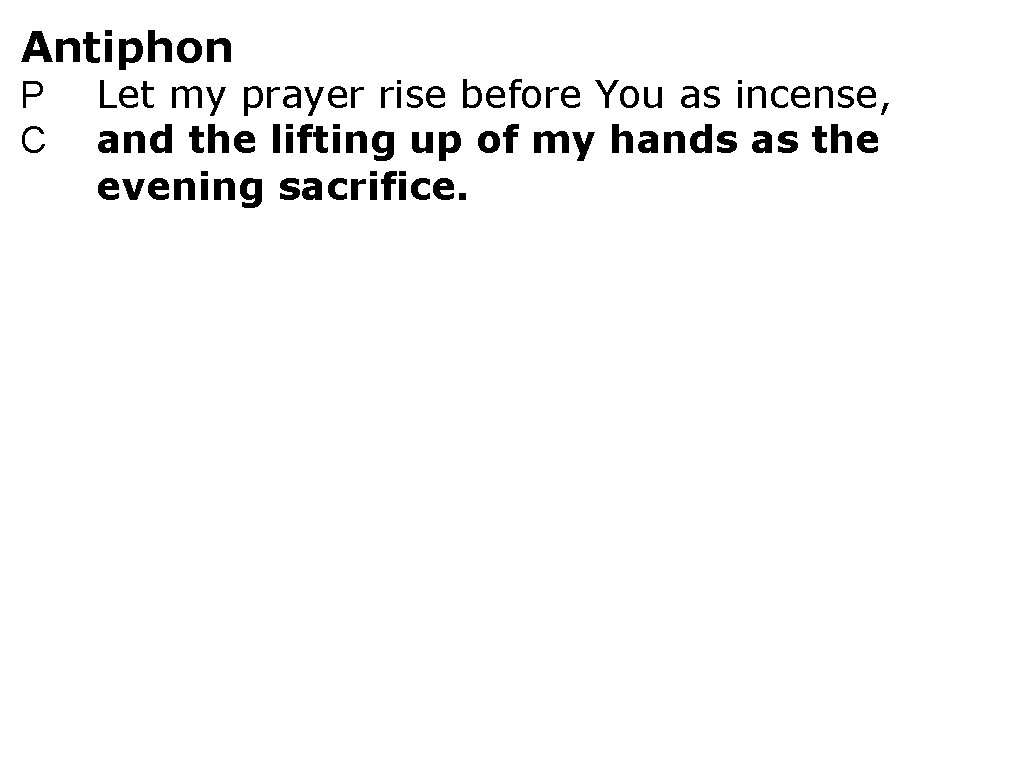 Antiphon

P Let my prayer rise before You as incense,

C and the lifting up of my hands as the evening sacrifice.